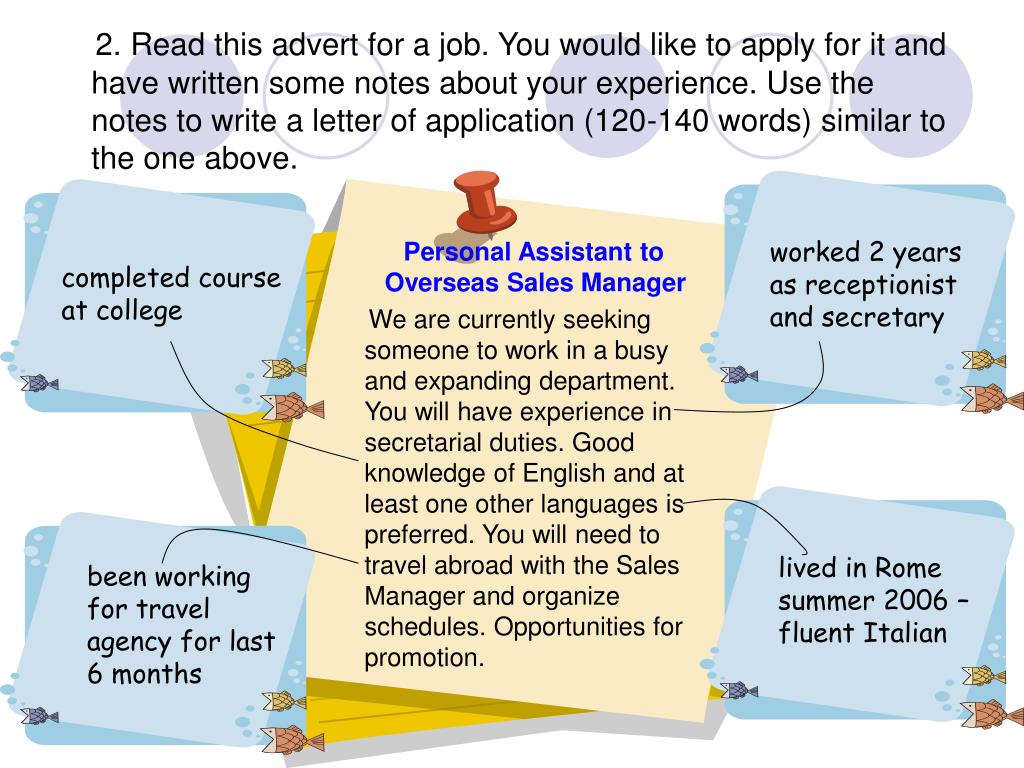 2. Read this advert for a job. You would like to apply for it and have written some notes about your experience. Use the notes to write a letter of application (120-140 words) similar to the one above.

completed course at college

Personal Assistant to Overseas Sales Manager

We are currently seeking someone to work in a busy and expanding department. You will have experience in secretarial duties. Good knowledge of English and at least one other languages is preferred. You will need to travel abroad with the Sales Manager and organize schedules. Opportunities for promotion.

worked 2 years as receptionist and secretary

been working for travel agency for last 6 months

lived in Rome summer 2006 – fluent Italian